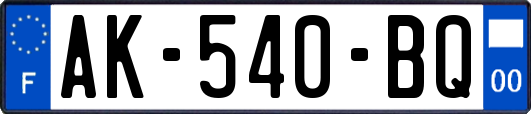 F
AK-540-BQ
00